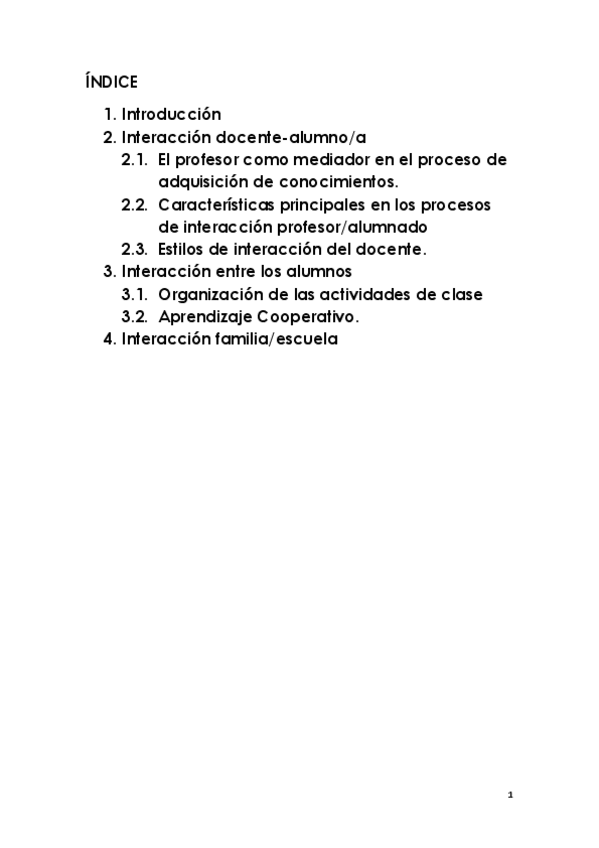 ÍNDICE

1. Introducción
2. Interacción docente-alumno/a
2.1. El profesor como mediador en el proceso de adquisición de conocimientos.
2.2. Características principales en los procesos de interacción profesor/alumnado
2.3. Estilos de interacción del docente.
3. Interacción entre los alumnos
3.1. Organización de las actividades de clase
3.2. Aprendizaje Cooperativo.
4. Interacción familia/escuela

1